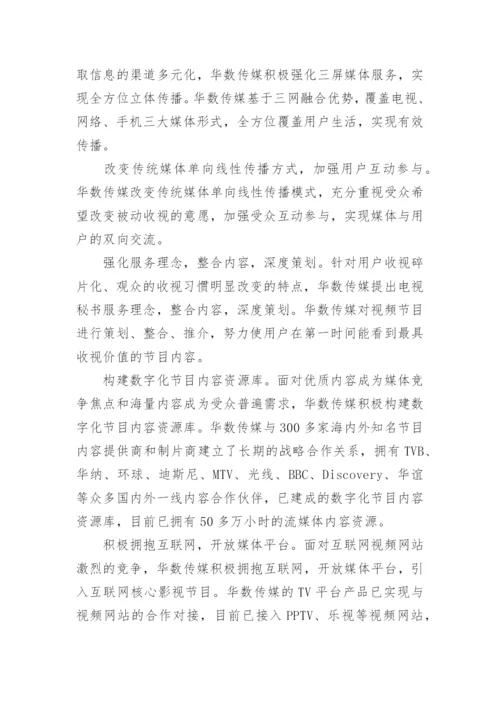 取信息的渠道多元化，华数传媒积极强化三屏媒体服务，实现全方位立体传播。华数传媒基于三网融合优势，覆盖电视、网络、手机三大媒体形式，全方位覆盖用户生活，实现有效传播。

改变传统媒体单向线性传播方式，加强用户互动参与。华数传媒改变传统媒体单向线性传播模式，充分重视受众希望改变被动收视的意愿，加强受众互动参与，实现媒体与用户的双向交流。

强化服务理念，整合内容，深度策划。针对用户收视碎片化、观众的收视习惯明显改变的特点，华数传媒提出电视秘书服务理念，整合内容，深度策划。华数传媒对视频节目进行策划、整合、推介，努力使用户在第一时间能看到最具收视价值的节目内容。

构建数字化节目内容资源库。面对优质内容成为媒体竞争焦点和海量内容成为受众普遍需求，华数传媒积极构建数字化节目内容资源库。华数传媒与300多家海内外知名节目内容提供商和制片商建立了长期的战略合作关系，拥有TVB、华纳、环球、迪斯尼、MTV、光线、BBC、Discovery、华谊等众多国内外一线内容合作伙伴，已建成的数字化节目内容资源库，目前已拥有50多万小时的流媒体内容资源。

积极拥抱互联网，开放媒体平台。面对互联网视频网站激烈的竞争，华数传媒积极拥抱互联网，开放媒体平台，引入互联网核心影视节目。华数传媒的TV平台产品已实现与视频网站的合作对接，目前已接入PPTV、乐视等视频网站，